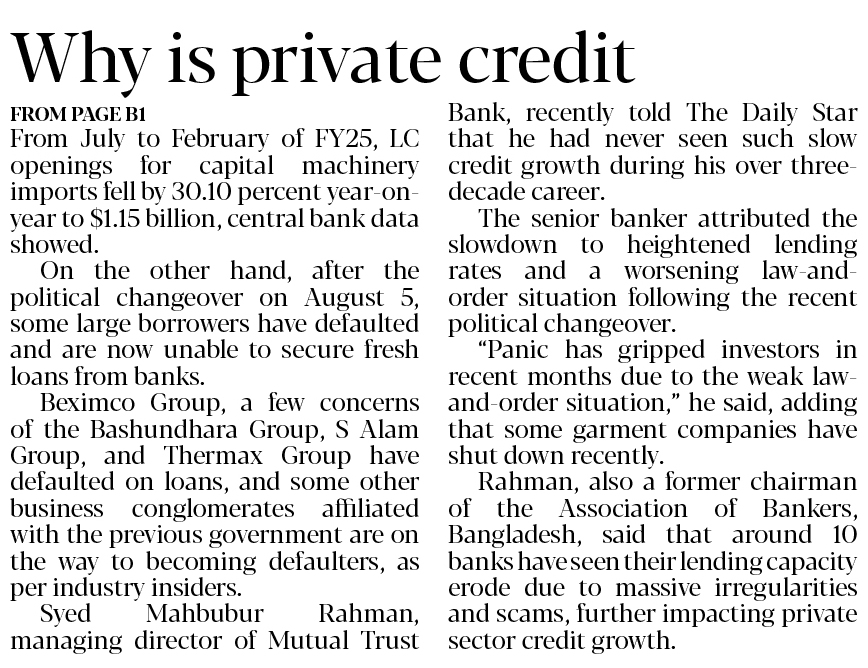 Why is private credit

FROM PAGE B1
From July to February of FY25, LC openings for capital machinery imports fell by 30.10 percent year-on-year to $1.15 billion, central bank data showed.

On the other hand, after the political changeover on August 5, some large borrowers have defaulted and are now unable to secure fresh loans from banks.

Beximco Group, a few concerns of the Bashundhara Group, S Alam Group, and Thermax Group have defaulted on loans, and some other business conglomerates affiliated with the previous government are on the way to becoming defaulters, as per industry insiders.

Syed Mahbubur Rahman, managing director of Mutual Trust Bank, recently told The Daily Star that he had never seen such slow credit growth during his over three-decade career.

The senior banker attributed the slowdown to heightened lending rates and a worsening law-and-order situation following the recent political changeover.

"Panic has gripped investors in recent months due to the weak law-and-order situation," he said, adding that some garment companies have shut down recently.

Rahman, also a former chairman of the Association of Bankers, Bangladesh, said that around 10 banks have seen their lending capacity erode due to massive irregularities and scams, further impacting private sector credit growth.